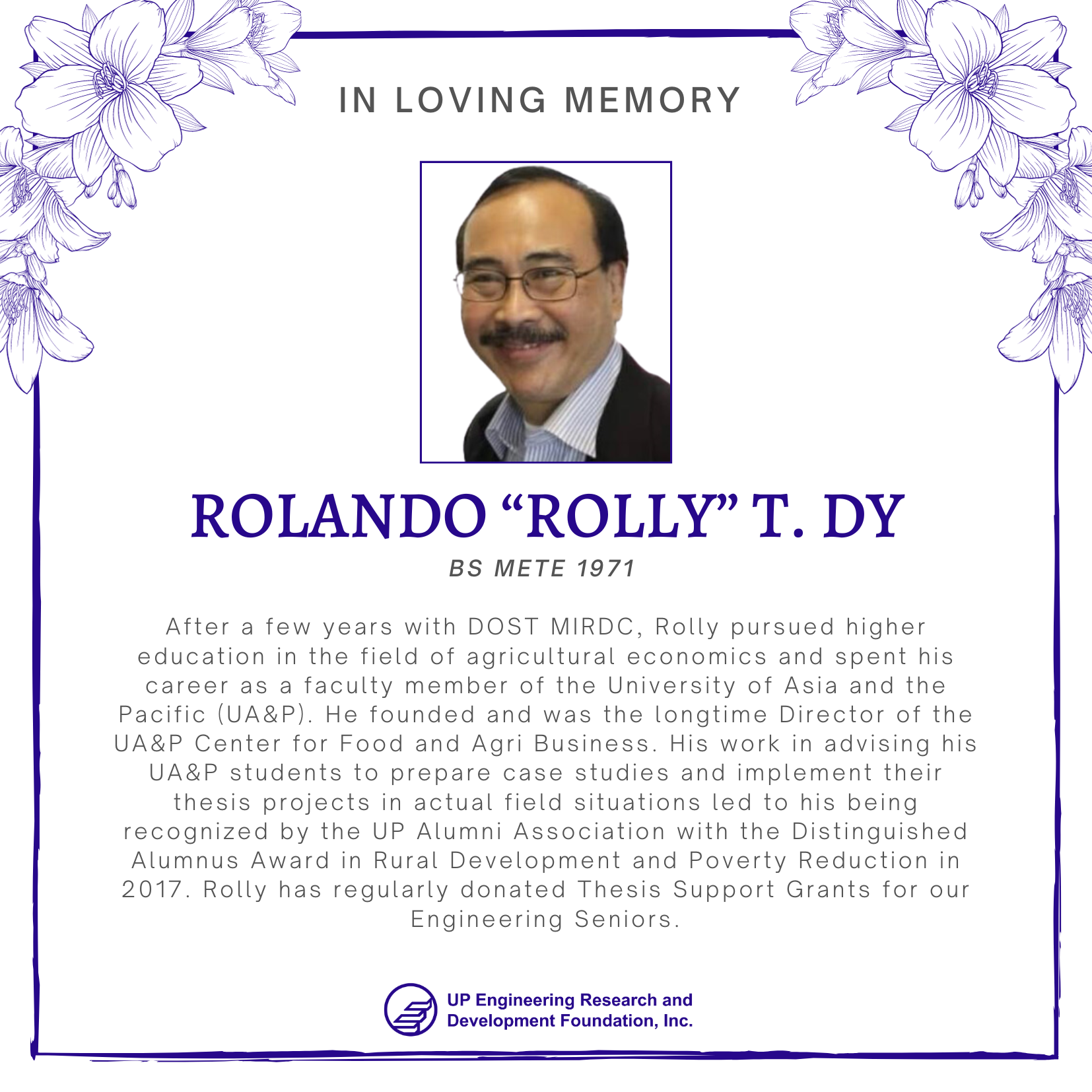 IN LOVING MEMORY

ROLANDO “ROLLY” T. DY

BS METE 1971

After a few years with DOST MIRDC, Rolly pursued higher education in the field of agricultural economics and spent his career as a faculty member of the University of Asia and the Pacific (UA&P). He founded and was the longtime Director of the UA&P Center for Food and Agri Business. His work in advising his UA&P students to prepare case studies and implement their thesis projects in actual field situations led to his being recognized by the UP Alumni Association with the Distinguished Alumnus Award in Rural Development and Poverty Reduction in 2017. Rolly has regularly donated Thesis Support Grants for our Engineering Seniors.

UP Engineering Research and Development Foundation, Inc.